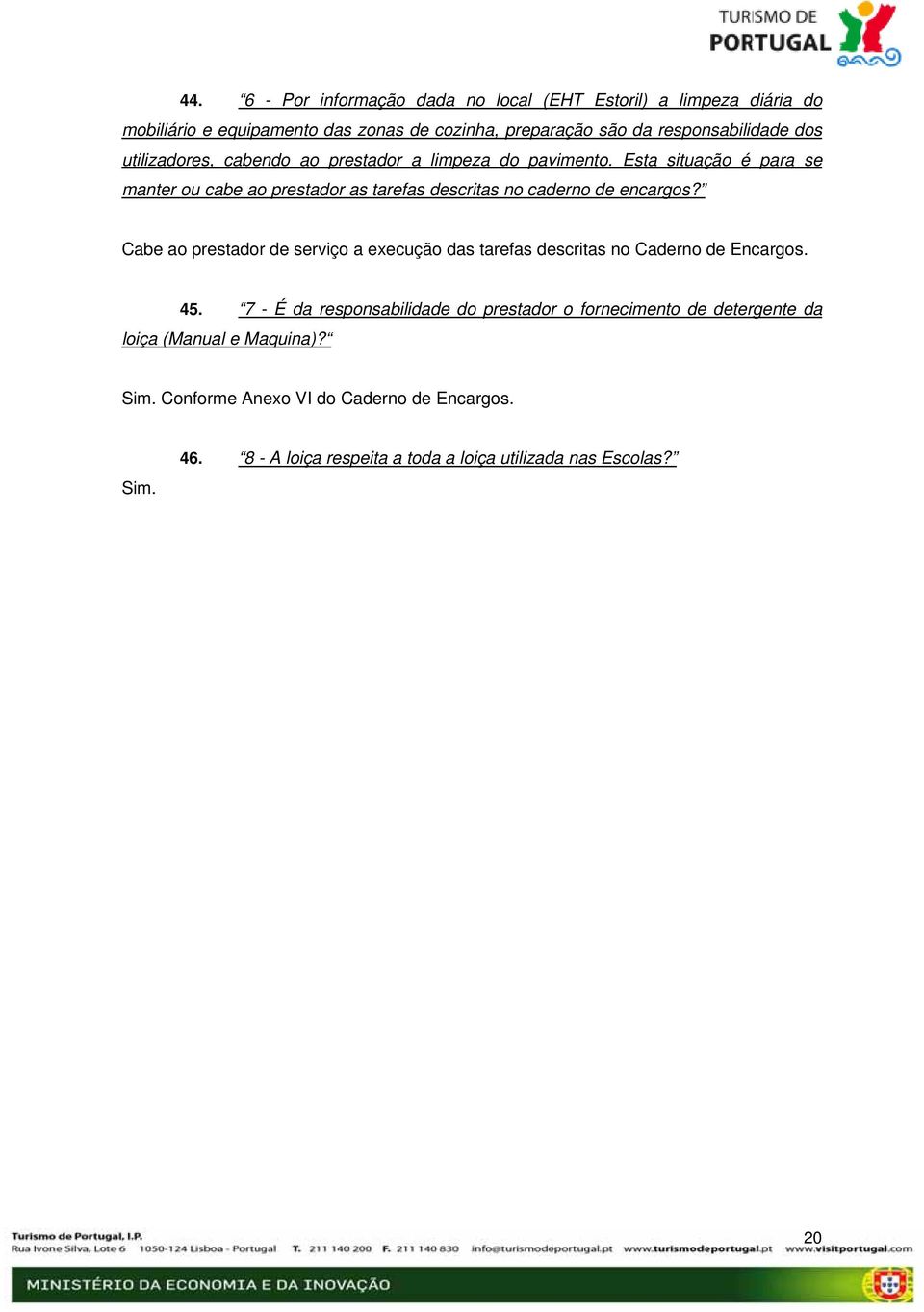 TURISMO DE PORTUGAL

44. “6 - Por informação dada no local (EHT Estoril) a limpeza diária do mobiliário e equipamento das zonas de cozinha, preparação são da responsabilidade dos utilizadores, cabendo ao prestador a limpeza do pavimento. Esta situação é para se manter ou cabe ao prestador as tarefas descritas no caderno de encargos?”

Cabe ao prestador de serviço a execução das tarefas descritas no Caderno de Encargos.

45. “7 - É da responsabilidade do prestador o fornecimento de detergente da loiça (Manual e Maquina)?“

Sim. Conforme Anexo VI do Caderno de Encargos.

46. “8 - A loiça respeita a toda a loiça utilizada nas Escolas?”

Sim.

20

Turismo de Portugal, I.P.
Rua Ivone Silva, Lote 6 1050-124 Lisboa - Portugal T. 211 140 200 F. 211 140 830 info@turismodeportugal.pt www.turismodeportugal.pt www.visitportugal.com

MINISTÉRIO DA ECONOMIA E DA INOVAÇÃO